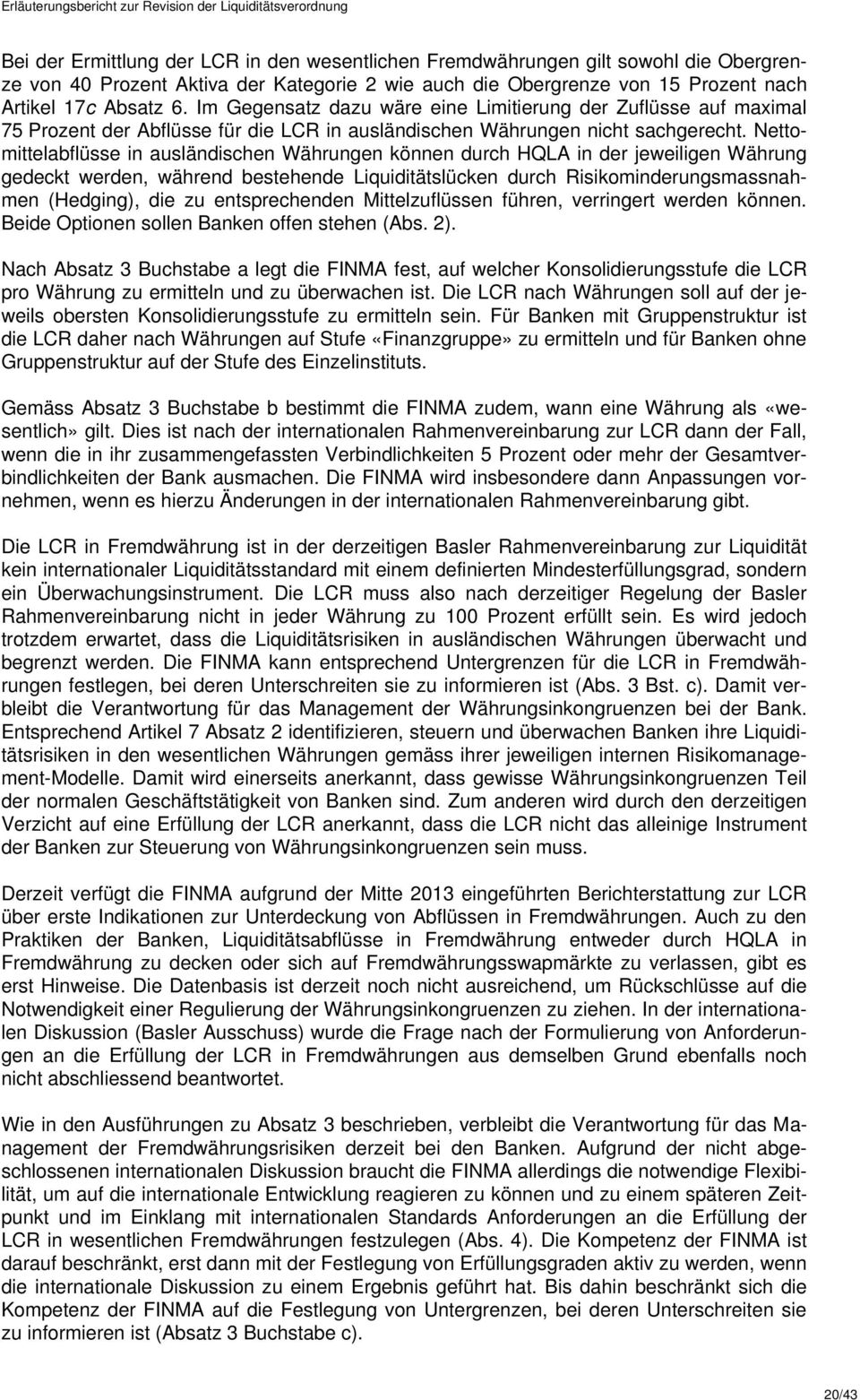 Erläuterungsbericht zur Revision der Liquiditätsverordnung

Bei der Ermittlung der LCR in den wesentlichen Fremdwährungen gilt sowohl die Obergrenze von 40 Prozent Aktiva der Kategorie 2 wie auch die Obergrenze von 15 Prozent nach Artikel 17c Absatz 6. Im Gegensatz dazu wäre eine Limitierung der Zuflüsse auf maximal 75 Prozent der Abflüsse für die LCR in ausländischen Währungen nicht sachgerecht. Nettomittelabflüsse in ausländischen Währungen können durch HQLA in der jeweiligen Währung gedeckt werden, während bestehende Liquiditätslücken durch Risikominderungsmassnahmen (Hedging), die zu entsprechenden Mittelzuflüssen führen, verringert werden können. Beide Optionen sollen Banken offen stehen (Abs. 2).

Nach Absatz 3 Buchstabe a legt die FINMA fest, auf welcher Konsolidierungsstufe die LCR pro Währung zu ermitteln und zu überwachen ist. Die LCR nach Währungen soll auf der jeweils obersten Konsolidierungsstufe zu ermitteln sein. Für Banken mit Gruppenstruktur ist die LCR daher nach Währungen auf Stufe «Finanzgruppe» zu ermitteln und für Banken ohne Gruppenstruktur auf der Stufe des Einzelinstituts.

Gemäss Absatz 3 Buchstabe b bestimmt die FINMA zudem, wann eine Währung als «wesentlich» gilt. Dies ist nach der internationalen Rahmenvereinbarung zur LCR dann der Fall, wenn die in ihr zusammengefassten Verbindlichkeiten 5 Prozent oder mehr der Gesamtverbindlichkeiten der Bank ausmachen. Die FINMA wird insbesondere dann Anpassungen vornehmen, wenn es hierzu Änderungen in der internationalen Rahmenvereinbarung gibt.

Die LCR in Fremdwährung ist in der derzeitigen Basler Rahmenvereinbarung zur Liquidität kein internationaler Liquiditätsstandard mit einem definierten Mindesterfüllungsgrad, sondern ein Überwachungsinstrument. Die LCR muss also nach derzeitiger Regelung der Basler Rahmenvereinbarung nicht in jeder Währung zu 100 Prozent erfüllt sein. Es wird jedoch trotzdem erwartet, dass die Liquiditätsrisiken in ausländischen Währungen überwacht und begrenzt werden. Die FINMA kann entsprechend Untergrenzen für die LCR in Fremdwährungen festlegen, bei deren Unterschreiten sie zu informieren ist (Abs. 3 Bst. c). Damit verbleibt die Verantwortung für das Management der Währungsinkongruenzen bei der Bank. Entsprechend Artikel 7 Absatz 2 identifizieren, steuern und überwachen Banken ihre Liquiditätsrisiken in den wesentlichen Währungen gemäss ihrer jeweiligen internen Risikomanagement-Modelle. Damit wird einerseits anerkannt, dass gewisse Währungsinkongruenzen Teil der normalen Geschäftstätigkeit von Banken sind. Zum anderen wird durch den derzeitigen Verzicht auf eine Erfüllung der LCR anerkannt, dass die LCR nicht das alleinige Instrument der Banken zur Steuerung von Währungsinkongruenzen sein muss.

Derzeit verfügt die FINMA aufgrund der Mitte 2013 eingeführten Berichterstattung zur LCR über erste Indikationen zur Unterdeckung von Abflüssen in Fremdwährungen. Auch zu den Praktiken der Banken, Liquiditätsabflüsse in Fremdwährung entweder durch HQLA in Fremdwährung zu decken oder sich auf Fremdwährungsswapmärkte zu verlassen, gibt es erst Hinweise. Die Datenbasis ist derzeit noch nicht ausreichend, um Rückschlüsse auf die Notwendigkeit einer Regulierung der Währungsinkongruenzen zu ziehen. In der internationalen Diskussion (Basler Ausschuss) wurde die Frage nach der Formulierung von Anforderungen an die Erfüllung der LCR in Fremdwährungen aus demselben Grund ebenfalls noch nicht abschliessend beantwortet.

Wie in den Ausführungen zu Absatz 3 beschrieben, verbleibt die Verantwortung für das Management der Fremdwährungsrisiken derzeit bei den Banken. Aufgrund der nicht abgeschlossenen internationalen Diskussion braucht die FINMA allerdings die notwendige Flexibilität, um auf die internationale Entwicklung reagieren zu können und zu einem späteren Zeitpunkt und im Einklang mit internationalen Standards Anforderungen an die Erfüllung der LCR in wesentlichen Fremdwährungen festzulegen (Abs. 4). Die Kompetenz der FINMA ist darauf beschränkt, erst dann mit der Festlegung von Erfüllungsgraden aktiv zu werden, wenn die internationale Diskussion zu einem Ergebnis geführt hat. Bis dahin beschränkt sich die Kompetenz der FINMA auf die Festlegung von Untergrenzen, bei deren Unterschreiten sie zu informieren ist (Absatz 3 Buchstabe c).

20/43